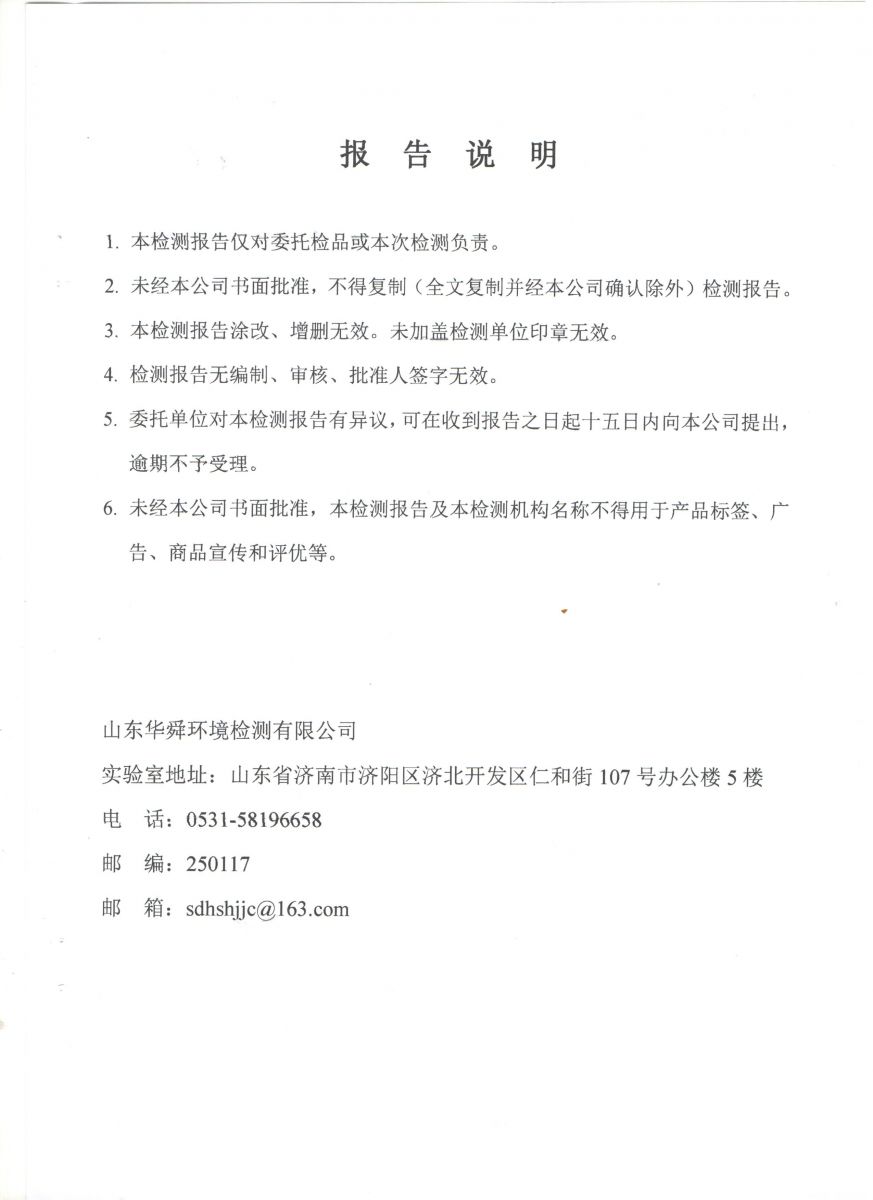 报 告 说 明

1. 本检测报告仅对委托检品或本次检测负责。

2. 未经本公司书面批准，不得复制（全文复制并经本公司确认除外）检测报告。

3. 本检测报告涂改、增删无效。未加盖检测单位印章无效。

4. 检测报告无编制、审核、批准人签字无效。

5. 委托单位对本检测报告有异议，可在收到报告之日起十五日内向本公司提出，逾期不予受理。

6. 未经本公司书面批准，本检测报告及本检测机构名称不得用于产品标签、广告、商品宣传和评优等。

山东华舜环境检测有限公司

实验室地址：山东省济南市济阳区济北开发区仁和街 107 号办公楼 5 楼

电 话：0531-58196658

邮 编：250117

邮 箱：sdhshjjc@163.com